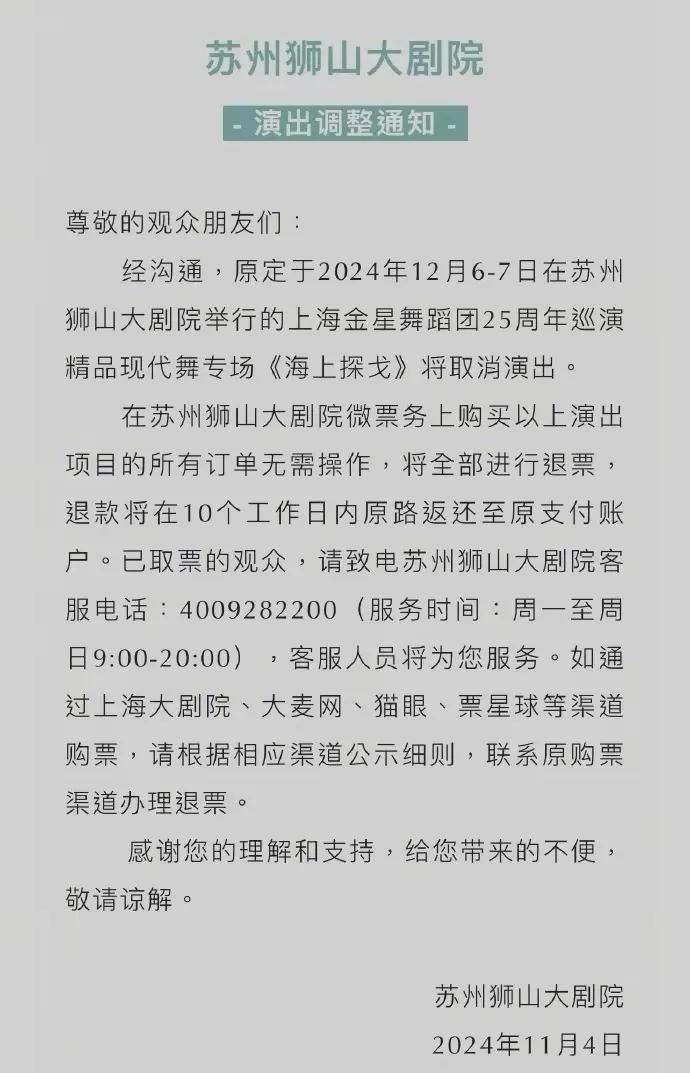 苏州狮山大剧院

- 演出调整通知 -

尊敬的观众朋友们：

经沟通，原定于2024年12月6-7日在苏州狮山大剧院举行的上海金星舞蹈团25周年巡演精品现代舞专场《海上探戈》将取消演出。

在苏州狮山大剧院微票务上购买以上演出项目的所有订单无需操作，将全部进行退票，退款将在10个工作日内原路返还至原支付账户。已取票的观众，请致电苏州狮山大剧院客服电话：4009282200（服务时间：周一至周日9:00-20:00），客服人员将为您服务。如通过上海大剧院、大麦网、猫眼、票星球等渠道购票，请根据相应渠道公示细则，联系原购票渠道办理退票。

感谢您的理解和支持，给您带来的不便，敬请谅解。

苏州狮山大剧院

2024年11月4日